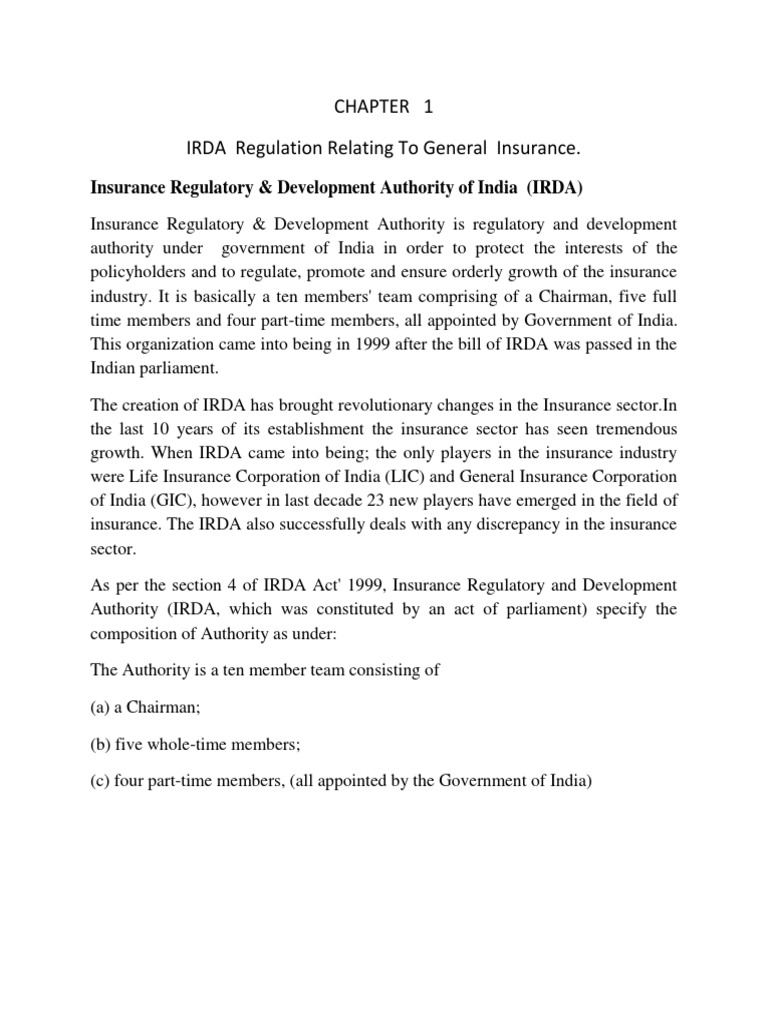 CHAPTER 1

IRDA Regulation Relating To General Insurance.

Insurance Regulatory & Development Authority of India (IRDA)

Insurance Regulatory & Development Authority is regulatory and development authority under government of India in order to protect the interests of the policyholders and to regulate, promote and ensure orderly growth of the insurance industry. It is basically a ten members' team comprising of a Chairman, five full time members and four part-time members, all appointed by Government of India. This organization came into being in 1999 after the bill of IRDA was passed in the Indian parliament.

The creation of IRDA has brought revolutionary changes in the Insurance sector.In the last 10 years of its establishment the insurance sector has seen tremendous growth. When IRDA came into being; the only players in the insurance industry were Life Insurance Corporation of India (LIC) and General Insurance Corporation of India (GIC), however in last decade 23 new players have emerged in the field of insurance. The IRDA also successfully deals with any discrepancy in the insurance sector.

As per the section 4 of IRDA Act' 1999, Insurance Regulatory and Development Authority (IRDA, which was constituted by an act of parliament) specify the composition of Authority as under:

The Authority is a ten member team consisting of

(a) a Chairman;

(b) five whole-time members;

(c) four part-time members, (all appointed by the Government of India)